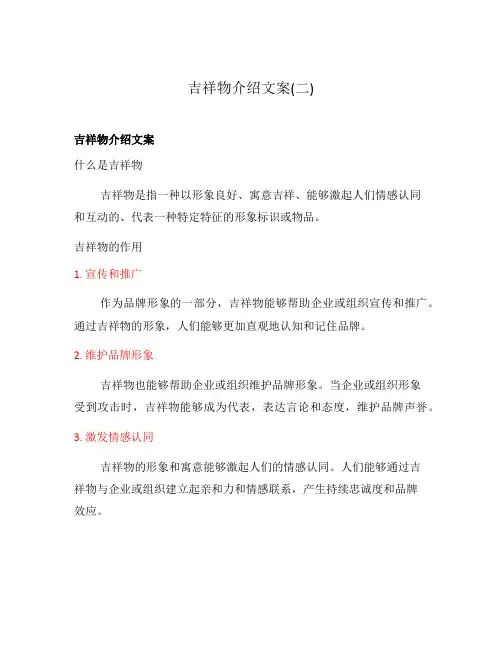 吉祥物介绍文案(二)

吉祥物介绍文案

什么是吉祥物

吉祥物是指一种以形象良好、寓意吉祥、能够激起人们情感认同和互动的、代表一种特定特征的形象标识或物品。

吉祥物的作用

1. 宣传和推广

作为品牌形象的一部分，吉祥物能够帮助企业或组织宣传和推广。通过吉祥物的形象，人们能够更加直观地认知和记住品牌。

2. 维护品牌形象

吉祥物也能够帮助企业或组织维护品牌形象。当企业或组织形象受到攻击时，吉祥物能够成为代表，表达言论和态度，维护品牌声誉。

3. 激发情感认同

吉祥物的形象和寓意能够激起人们的情感认同。人们能够通过吉祥物与企业或组织建立起亲和力和情感联系，产生持续忠诚度和品牌效应。